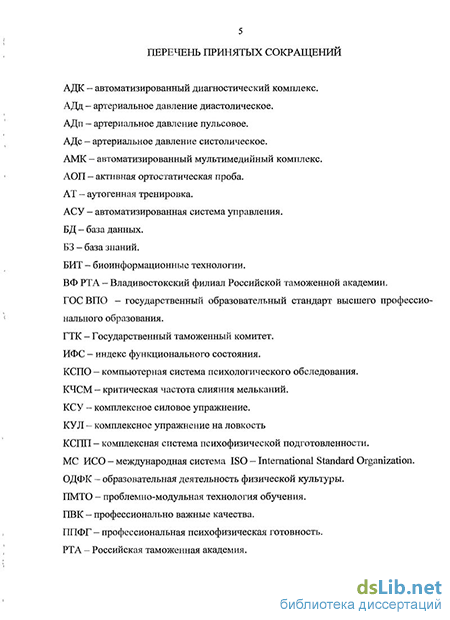 5

ПЕРЕЧЕНЬ ПРИНЯТЫХ СОКРАЩЕНИЙ

АДК – автоматизированный диагностический комплекс.

АДд – артериальное давление диастолическое.

АДп – артериальное давление пульсовое.

АДс – артериальное давление систолическое.

АМК – автоматизированный мультимедийный комплекс.

АОП – активная ортостатическая проба.

АТ – аутогенная тренировка.

АСУ – автоматизированная система управления.

БД – база данных.

БЗ – база знаний.

БИТ – биоинформационные технологии.

ВФ РТА – Владивостокский филиал Российской таможенной академии.

ГОС ВПО – государственный образовательный стандарт высшего профессионального образования.

ГТК – Государственный таможенный комитет.

ИФС – индекс функционального состояния.

КСПО – компьютерная система психологического обследования.

КЧСМ – критическая частота слияния мельканий.

КСУ – комплексное силовое упражнение.

КУЛ – комплексное упражнение на ловкость

КСПП – комплексная система психофизической подготовленности.

МС ИСО – международная система ISO – International Standard Organization.

ОДФК – образовательная деятельность физической культуры.

ПМТО – проблемно-модульная технология обучения.

ПВК – профессионально важные качества.

ППФГ – профессиональная психофизическая готовность.

РТА – Российская таможенная академия.

dsLib.net
библиотека диссертаций